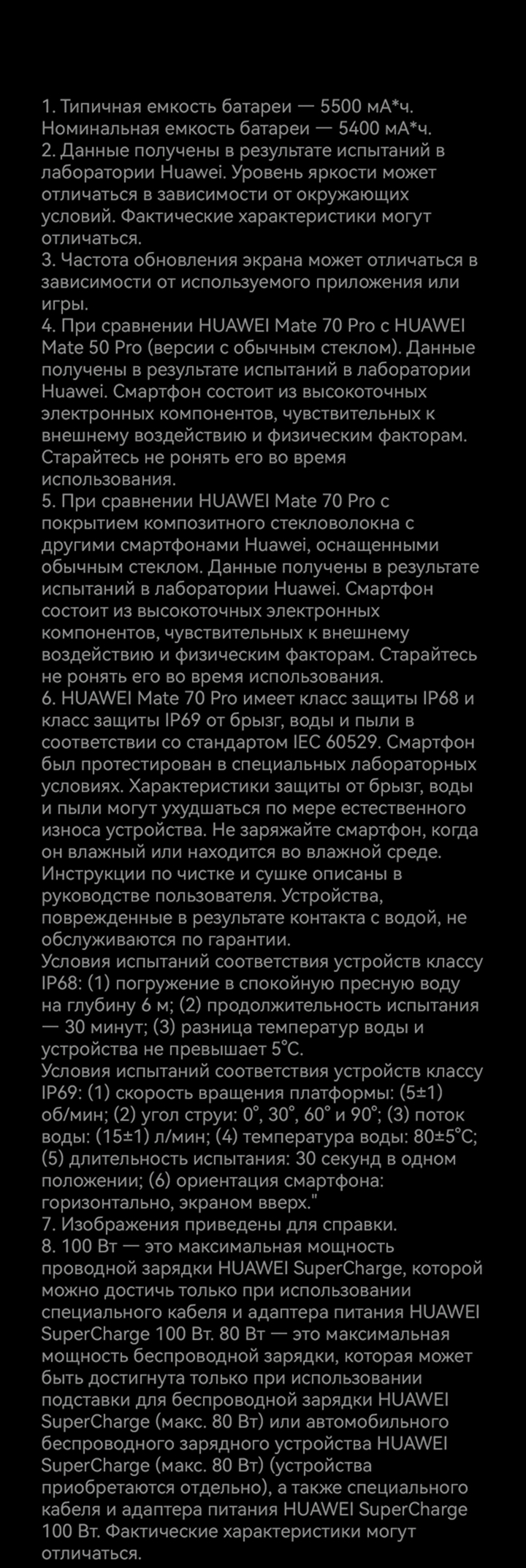 1. Типичная емкость батареи — 5500 мА*ч. Номинальная емкость батареи — 5400 мА*ч.
2. Данные получены в результате испытаний в лаборатории Huawei. Уровень яркости может отличаться в зависимости от окружающих условий. Фактические характеристики могут отличаться.
3. Частота обновления экрана может отличаться в зависимости от используемого приложения или игры.
4. При сравнении HUAWEI Mate 70 Pro с HUAWEI Mate 50 Pro (версии с обычным стеклом). Данные получены в результате испытаний в лаборатории Huawei. Смартфон состоит из высокоточных электронных компонентов, чувствительных к внешнему воздействию и физическим факторам. Старайтесь не ронять его во время использования.
5. При сравнении HUAWEI Mate 70 Pro с покрытием композитного стекловолокна с другими смартфонами Huawei, оснащенными обычным стеклом. Данные получены в результате испытаний в лаборатории Huawei. Смартфон состоит из высокоточных электронных компонентов, чувствительных к внешнему воздействию и физическим факторам. Старайтесь не ронять его во время использования.
6. HUAWEI Mate 70 Pro имеет класс защиты IP68 и класс защиты IP69 от брызг, воды и пыли в соответствии со стандартом IEC 60529. Смартфон был протестирован в специальных лабораторных условиях. Характеристики защиты от брызг, воды и пыли могут ухудшаться по мере естественного износа устройства. Не заряжайте смартфон, когда он влажный или находится во влажной среде. Инструкции по чистке и сушке описаны в руководстве пользователя. Устройства, поврежденные в результате контакта с водой, не обслуживаются по гарантии.
Условия испытаний соответствия устройств классу IP68: (1) погружение в спокойную пресную воду на глубину 6 м; (2) продолжительность испытания — 30 минут; (3) разница температур воды и устройства не превышает 5°C.
Условия испытаний соответствия устройств классу IP69: (1) скорость вращения платформы: (5±1) об/мин; (2) угол струи: 0°, 30°, 60° и 90°; (3) поток воды: (15±1) л/мин; (4) температура воды: 80±5°C; (5) длительность испытания: 30 секунд в одном положении; (6) ориентация смартфона: горизонтально, экраном вверх."
7. Изображения приведены для справки.
8. 100 Вт — это максимальная мощность проводной зарядки HUAWEI SuperCharge, которой можно достичь только при использовании специального кабеля и адаптера питания HUAWEI SuperCharge 100 Вт. 80 Вт — это максимальная мощность беспроводной зарядки, которая может быть достигнута только при использовании подставки для беспроводной зарядки HUAWEI SuperCharge (макс. 80 Вт) или автомобильного беспроводного зарядного устройства HUAWEI SuperCharge (макс. 80 Вт) (устройства приобретаются отдельно), а также специального кабеля и адаптера питания HUAWEI SuperCharge 100 Вт. Фактические характеристики могут отличаться.